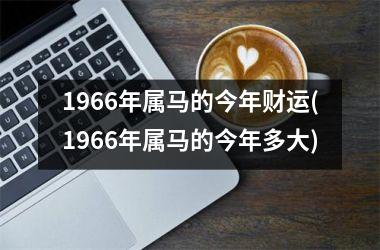 1966年属马的今年财运(1966年属马的今年多大)